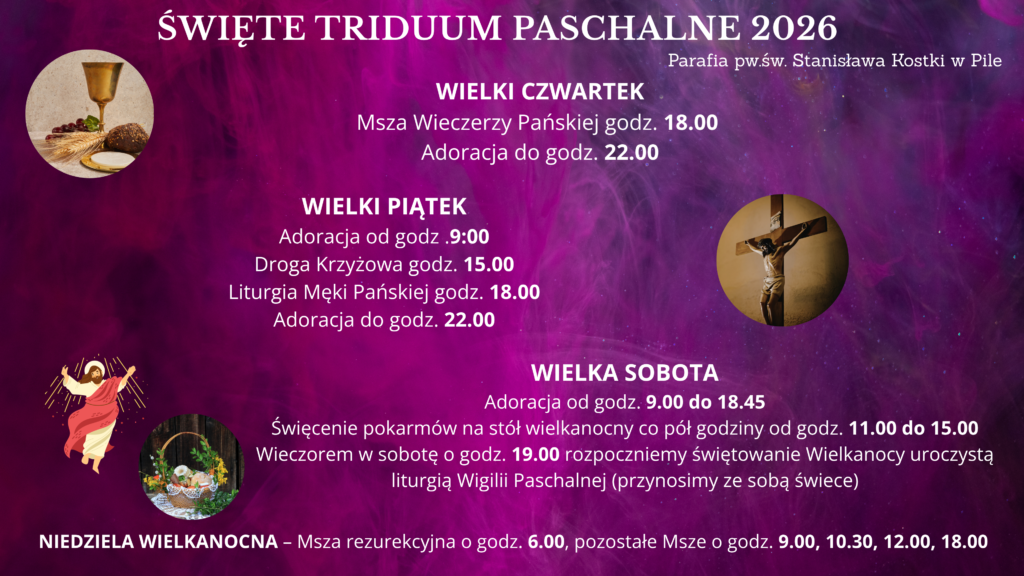 ŚWIĘTE TRIDUUM PASCHALNE 2026

Parafia pw.św. Stanisława Kostki w Pile

WIELKI CZWARTEK
Msza Wieczerzy Pańskiej godz. 18.00
Adoracja do godz. 22.00

WIELKI PIĄTEK
Adoracja od godz .9:00
Droga Krzyżowa godz. 15.00
Liturgia Męki Pańskiej godz. 18.00
Adoracja do godz. 22.00

WIELKA SOBOTA
Adoracja od godz. 9.00 do 18.45
Święcenie pokarmów na stół wielkanocny co pół godziny od godz. 11.00 do 15.00
Wieczorem w sobotę o godz. 19.00 rozpoczniemy świętowanie Wielkanocy uroczystą liturgią Wigilii Paschalnej (przynosimy ze sobą świece)

NIEDZIELA WIELKANOCNA – Msza rezurekcyjna o godz. 6.00, pozostałe Msze o godz. 9.00, 10.30, 12.00, 18.00